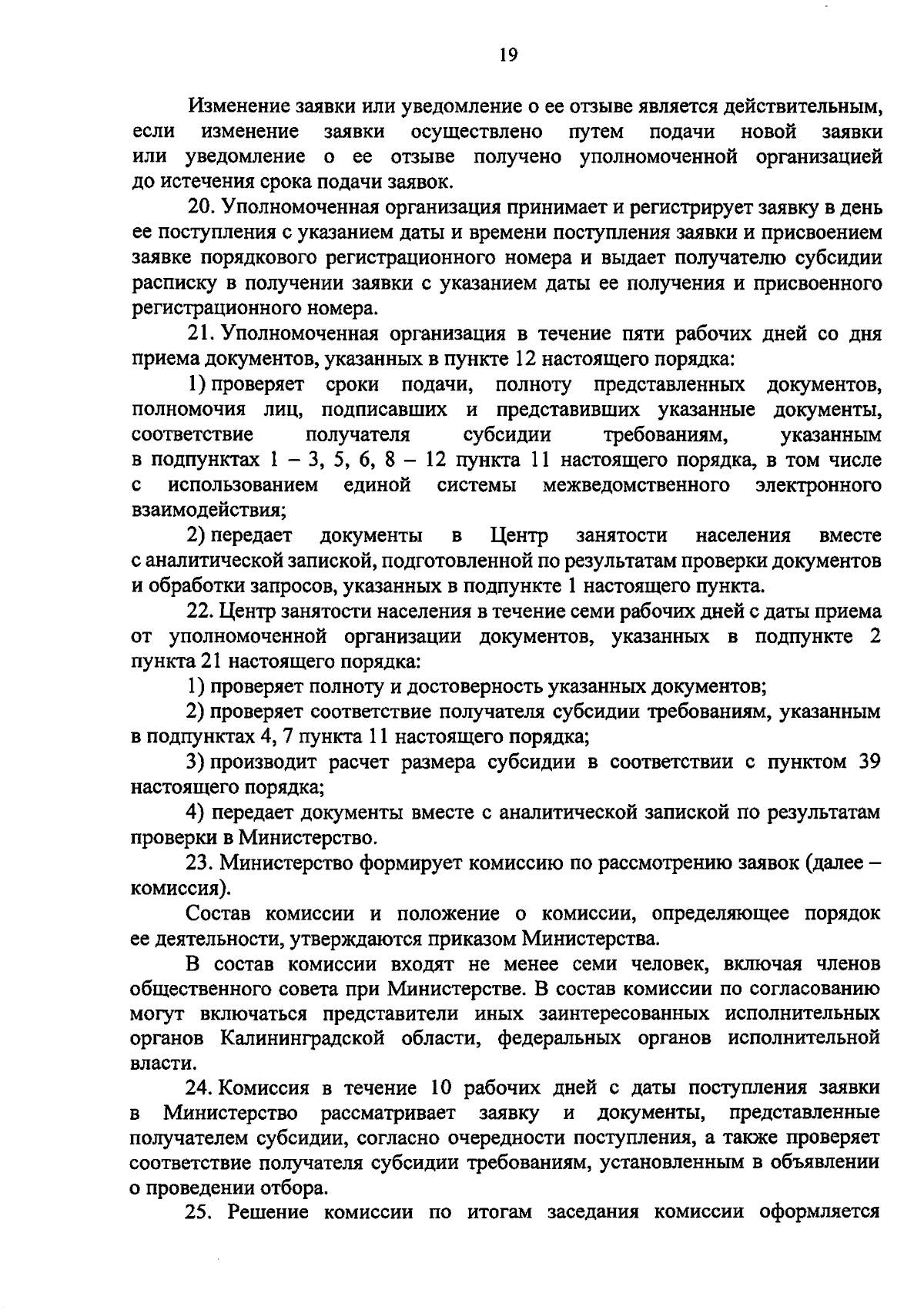 19

Изменение заявки или уведомление о ее отзыве является действительным, если изменение заявки осуществлено путем подачи новой заявки или уведомление о ее отзыве получено уполномоченной организацией до истечения срока подачи заявок.

20. Уполномоченная организация принимает и регистрирует заявку в день ее поступления с указанием даты и времени поступления заявки и присвоением заявке порядкового регистрационного номера и выдает получателю субсидии расписку в получении заявки с указанием даты ее получения и присвоенного регистрационного номера.

21. Уполномоченная организация в течение пяти рабочих дней со дня приема документов, указанных в пункте 12 настоящего порядка:

1) проверяет сроки подачи, полноту представленных документов, полномочия лиц, подписавших и представивших указанные документы, соответствие получателя субсидии требованиям, указанным в подпунктах 1 – 3, 5, 6, 8 – 12 пункта 11 настоящего порядка, в том числе с использованием единой системы межведомственного электронного взаимодействия;

2) передает документы в Центр занятости населения вместе с аналитической запиской, подготовленной по результатам проверки документов и обработки запросов, указанных в подпункте 1 настоящего пункта.

22. Центр занятости населения в течение семи рабочих дней с даты приема от уполномоченной организации документов, указанных в подпункте 2 пункта 21 настоящего порядка:

1) проверяет полноту и достоверность указанных документов;

2) проверяет соответствие получателя субсидии требованиям, указанным в подпунктах 4, 7 пункта 11 настоящего порядка;

3) производит расчет размера субсидии в соответствии с пунктом 39 настоящего порядка;

4) передает документы вместе с аналитической запиской по результатам проверки в Министерство.

23. Министерство формирует комиссию по рассмотрению заявок (далее – комиссия).

Состав комиссии и положение о комиссии, определяющее порядок ее деятельности, утверждаются приказом Министерства.

В состав комиссии входят не менее семи человек, включая членов общественного совета при Министерстве. В состав комиссии по согласованию могут включаться представители иных заинтересованных исполнительных органов Калининградской области, федеральных органов исполнительной власти.

24. Комиссия в течение 10 рабочих дней с даты поступления заявки в Министерство рассматривает заявку и документы, представленные получателем субсидии, согласно очередности поступления, а также проверяет соответствие получателя субсидии требованиям, установленным в объявлении о проведении отбора.

25. Решение комиссии по итогам заседания комиссии оформляется